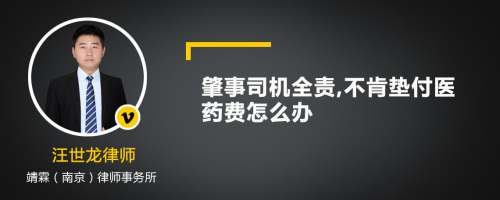 v

汪世龙律师

靖霖（南京）律师事务所

肇事司机全责,不肯垫付医药费怎么办